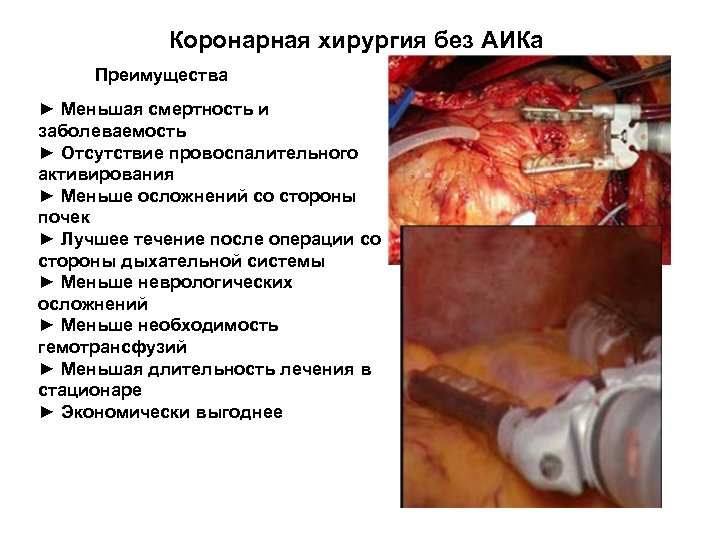 Коронарная хирургия без АИКа

Преимущества

► Меньшая смертность и заболеваемость
► Отсутствие провоспалительного активирования
► Меньше осложнений со стороны почек
► Лучшее течение после операции со стороны дыхательной системы
► Меньше неврологических осложнений
► Меньше необходимость гемотрансфузий
► Меньшая длительность лечения в стационаре
► Экономически выгоднее